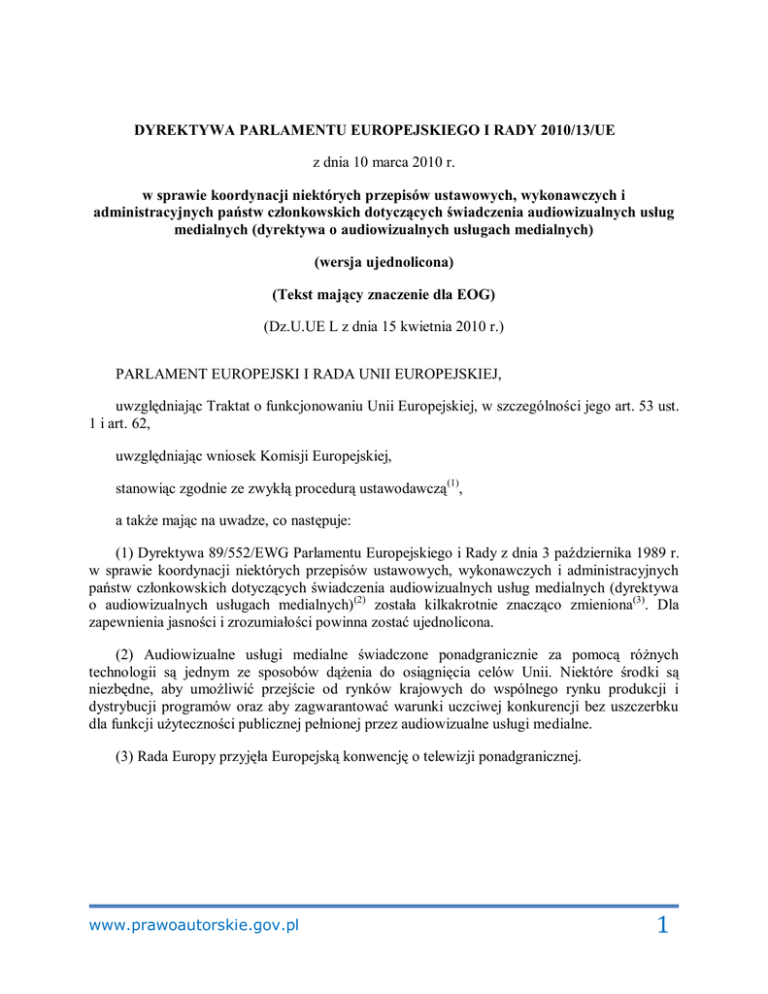 DYREKTYWA PARLAMENTU EUROPEJSKIEGO I RADY 2010/13/UE

z dnia 10 marca 2010 r.

w sprawie koordynacji niektórych przepisów ustawowych, wykonawczych i administracyjnych państw członkowskich dotyczących świadczenia audiowizualnych usług medialnych (dyrektywa o audiowizualnych usługach medialnych)

(wersja ujednolicona)

(Tekst mający znaczenie dla EOG)

(Dz.U.UE L z dnia 15 kwietnia 2010 r.)

PARLAMENT EUROPEJSKI I RADA UNII EUROPEJSKIEJ,

uwzględniając Traktat o funkcjonowaniu Unii Europejskiej, w szczególności jego art. 53 ust. 1 i art. 62,

uwzględniając wniosek Komisji Europejskiej,

stanowiąc zgodnie ze zwykłą procedurą ustawodawczą$^{(1)}$,

a także mając na uwadze, co następuje:

(1) Dyrektywa 89/552/EWG Parlamentu Europejskiego i Rady z dnia 3 października 1989 r. w sprawie koordynacji niektórych przepisów ustawowych, wykonawczych i administracyjnych państw członkowskich dotyczących świadczenia audiowizualnych usług medialnych (dyrektywa o audiowizualnych usługach medialnych)$^{(2)}$ została kilkakrotnie znacząco zmieniona$^{(3)}$. Dla zapewnienia jasności i zrozumiałości powinna zostać ujednolicona.

(2) Audiowizualne usługi medialne świadczone ponadgranicznie za pomocą różnych technologii są jednym ze sposobów dążenia do osiągnięcia celów Unii. Niektóre środki są niezbędne, aby umożliwić przejście od rynków krajowych do wspólnego rynku produkcji i dystrybucji programów oraz aby zagwarantować warunki uczciwej konkurencji bez uszczerbku dla funkcji użyteczności publicznej pełnionej przez audiowizualne usługi medialne.

(3) Rada Europy przyjęła Europejską konwencję o telewizji ponadgranicznej.

www.prawoautorskie.gov.pl

1